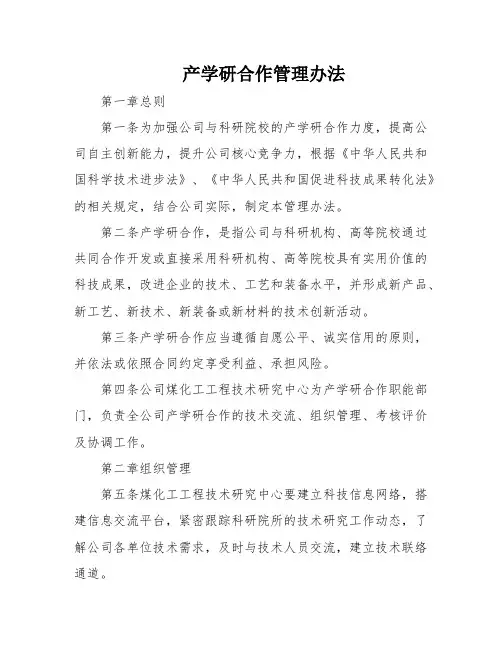 产学研合作管理办法

第一章总则

第一条为加强公司与科研院校的产学研合作力度，提高公司自主创新能力，提升公司核心竞争力，根据《中华人民共和国科学技术进步法》、《中华人民共和国促进科技成果转化法》的相关规定，结合公司实际，制定本管理办法。

第二条产学研合作，是指公司与科研机构、高等院校通过共同合作开发或直接采用科研机构、高等院校具有实用价值的科技成果，改进企业的技术、工艺和装备水平，并形成新产品、新工艺、新技术、新装备或新材料的技术创新活动。

第三条产学研合作应当遵循自愿公平、诚实信用的原则，并依法或依照合同约定享受利益、承担风险。

第四条公司煤化工工程技术研究中心为产学研合作职能部门，负责全公司产学研合作的技术交流、组织管理、考核评价及协调工作。

第二章组织管理

第五条煤化工工程技术研究中心要建立科技信息网络，搭建信息交流平台，紧密跟踪科研院所的技术研究工作动态，了解公司各单位技术需求，及时与技术人员交流，建立技术联络通道。